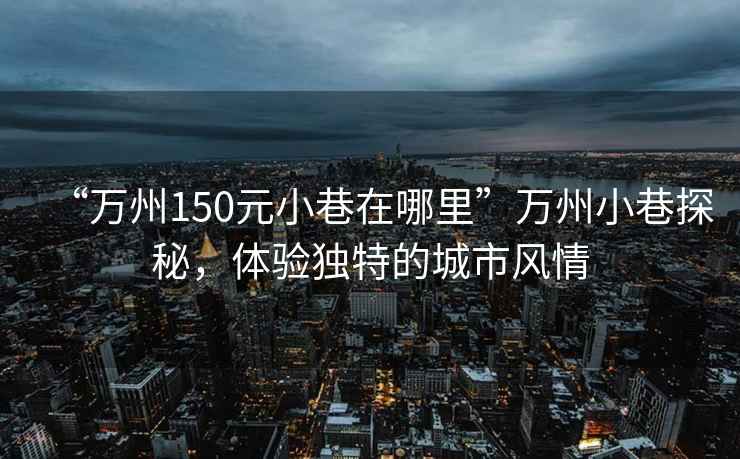 “万州150元小巷在哪里”万州小巷探秘，体验独特的城市风情